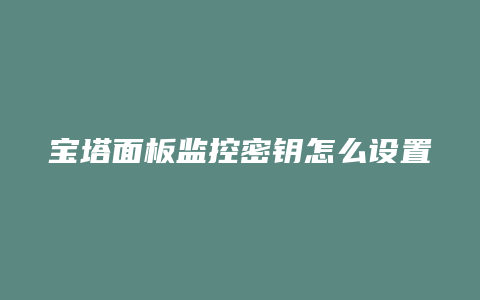 宝塔面板监控密钥怎么设置